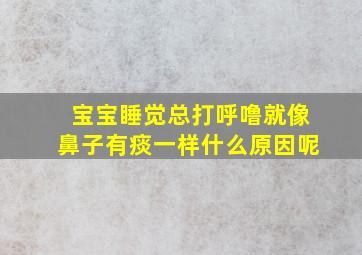 宝宝睡觉总打呼噜就像鼻子有痰一样什么原因呢